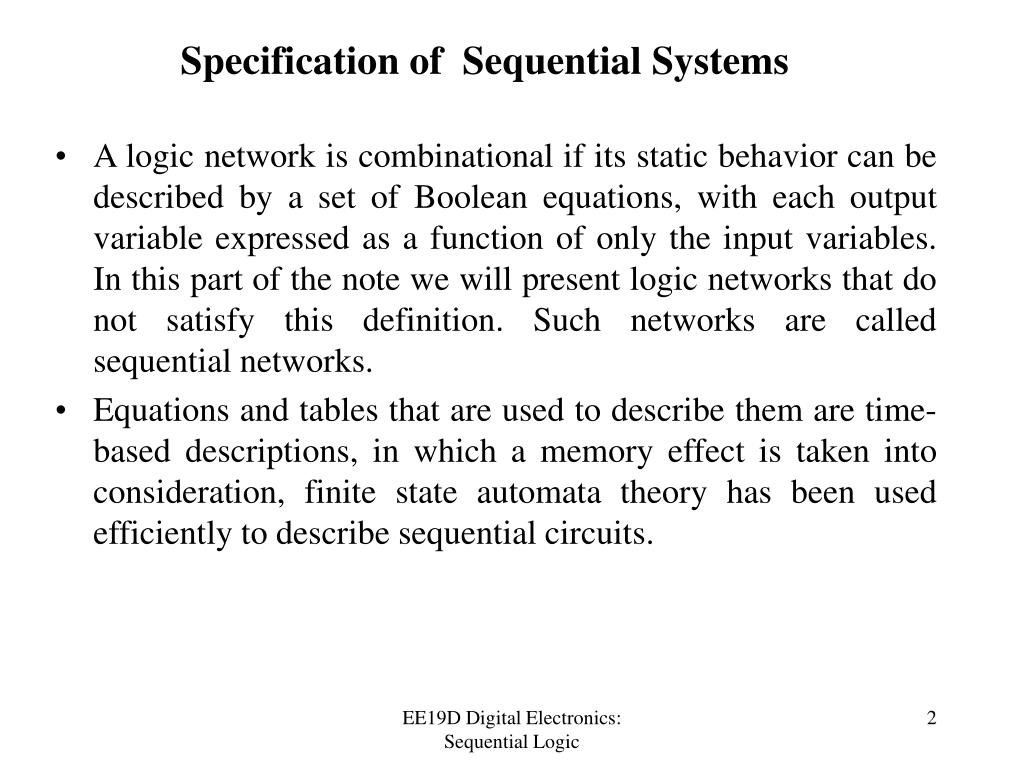 Specification of Sequential Systems

• A logic network is combinational if its static behavior can be described by a set of Boolean equations, with each output variable expressed as a function of only the input variables. In this part of the note we will present logic networks that do not satisfy this definition. Such networks are called sequential networks.

• Equations and tables that are used to describe them are time-based descriptions, in which a memory effect is taken into consideration, finite state automata theory has been used efficiently to describe sequential circuits.

EE19D Digital Electronics: Sequential Logic

2